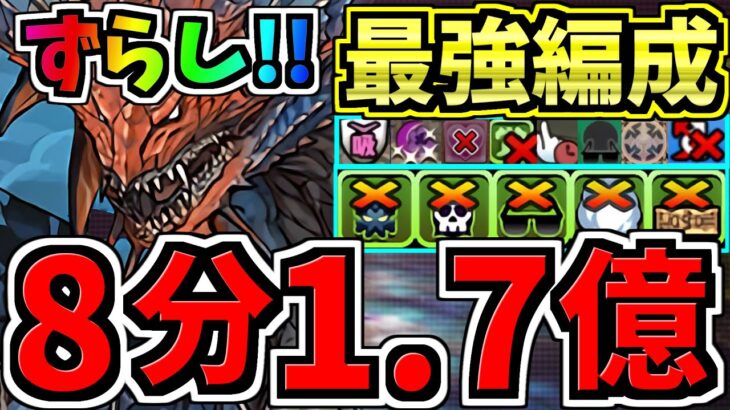 ずらし!!
最強編成
吸
8分1.7億